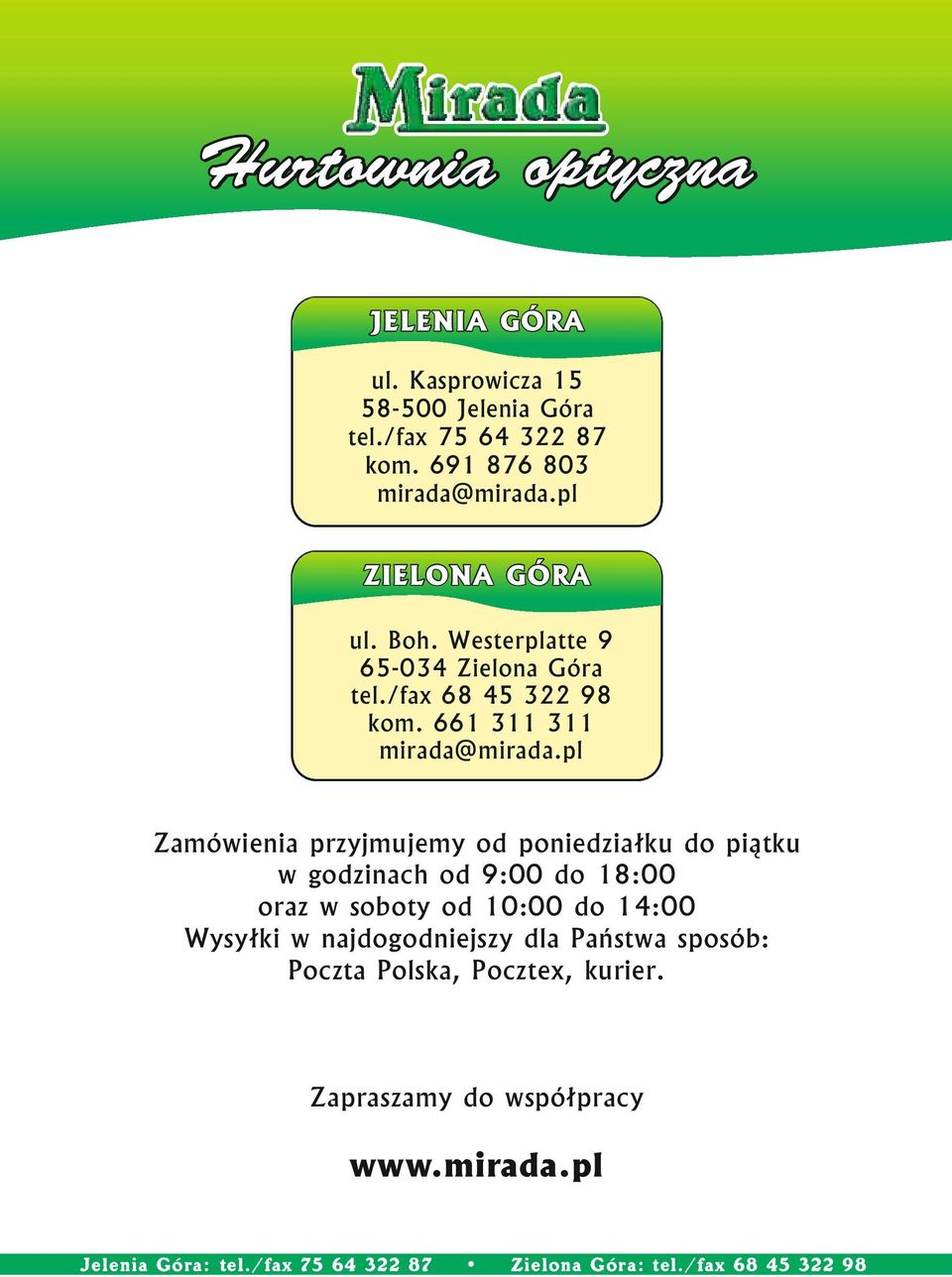 Mirada
Hurtownia optyczna

JELENIA GÓRA

ul. Kasprowicza 15
58-500 Jelenia Góra
tel./fax 75 64 322 87
kom. 691 876 803
mirada@mirada.pl

ZIELONA GÓRA

ul. Boh. Westerplatte 9
65-034 Zielona Góra
tel./fax 68 45 322 98
kom. 661 311 311
mirada@mirada.pl

Zamówienia przyjmujemy od poniedziałku do piątku w godzinach od 9:00 do 18:00 oraz w soboty od 10:00 do 14:00 Wysyłki w najdogodniejszy dla Państwa sposób: Poczta Polska, Pocztex, kurier.

Zapraszamy do współpracy

www.mirada.pl

Jelenia Góra: tel./fax 75 64 322 87 • Zielona Góra: tel./fax 68 45 322 98